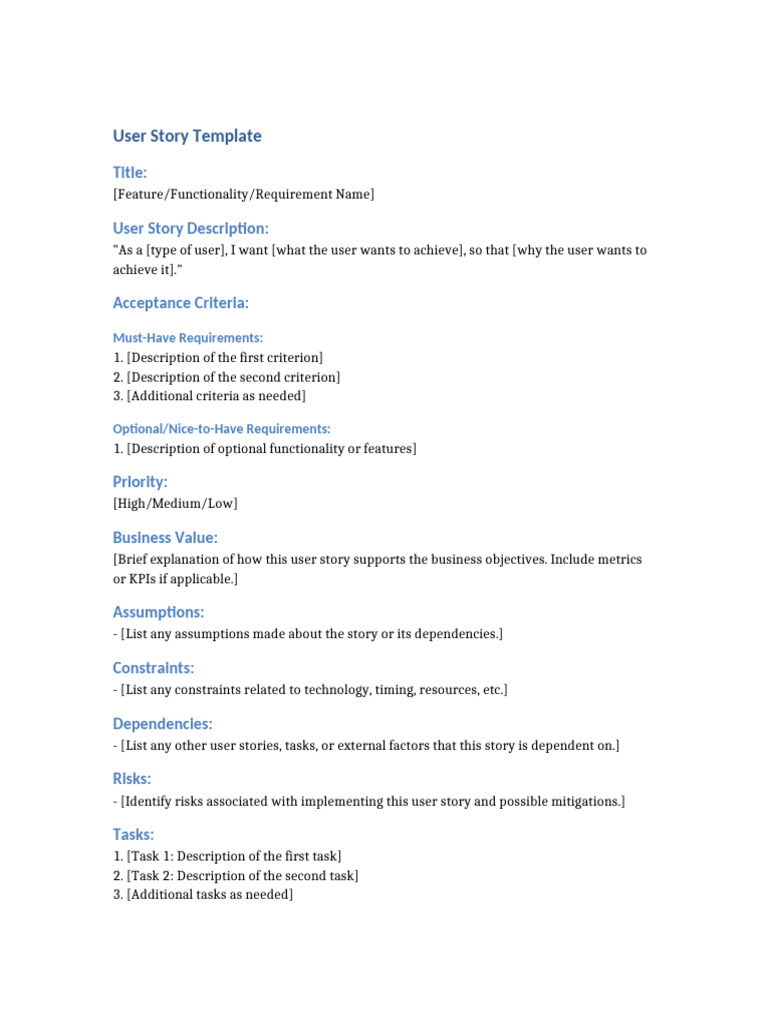 User Story Template

Title:
[Feature/Functionality/Requirement Name]

User Story Description:
"As a [type of user], I want [what the user wants to achieve], so that [why the user wants to achieve it]."

Acceptance Criteria:

Must-Have Requirements:
1. [Description of the first criterion]
2. [Description of the second criterion]
3. [Additional criteria as needed]

Optional/Nice-to-Have Requirements:
1. [Description of optional functionality or features]

Priority:
[High/Medium/Low]

Business Value:
[Brief explanation of how this user story supports the business objectives. Include metrics or KPIs if applicable.]

Assumptions:
- [List any assumptions made about the story or its dependencies.]

Constraints:
- [List any constraints related to technology, timing, resources, etc.]

Dependencies:
- [List any other user stories, tasks, or external factors that this story is dependent on.]

Risks:
- [Identify risks associated with implementing this user story and possible mitigations.]

Tasks:
1. [Task 1: Description of the first task]
2. [Task 2: Description of the second task]
3. [Additional tasks as needed]